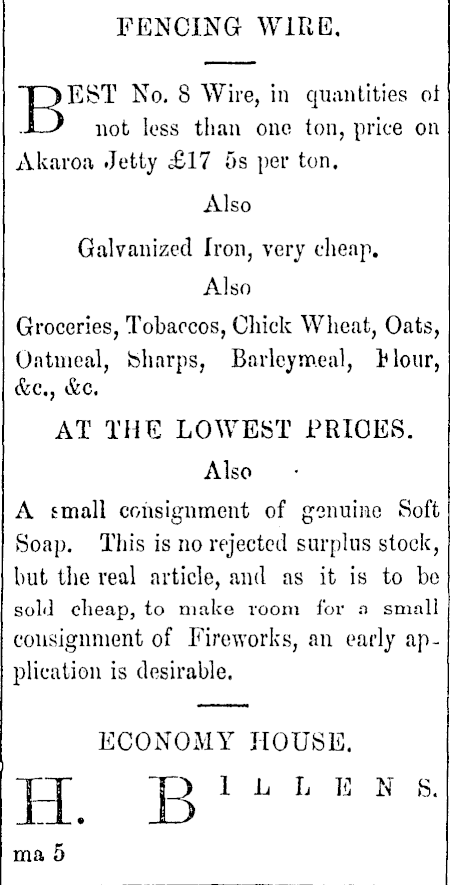 FENCING WIRE.

BEST No. 8 Wire, in quantities of not less than one ton, price on Akaroa Jetty £17 5s per ton.

Also

Galvanized Iron, very cheap.

Also

Groceries, Tobaccos, Chick Wheat, Oats, Oatmeal, Sharps, Barleymeal, Flour, &c., &c.

AT THE LOWEST PRICES.

Also

A small consignment of genuine Soft Soap. This is no rejected surplus stock, but the real article, and as it is to be sold cheap, to make room for a small consignment of Fireworks, an early application is desirable.

ECONOMY HOUSE.

H. BILLENS.

ma 5